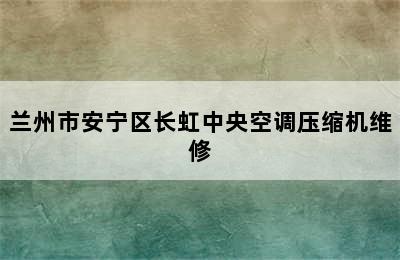 兰州市安宁区长虹中央空调压缩机维修